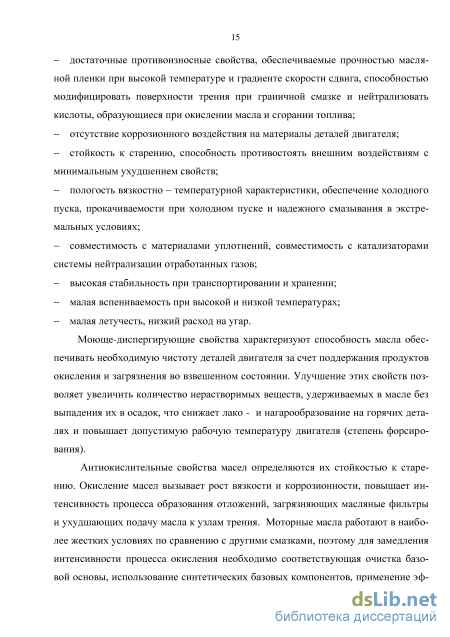 15

– достаточные противоизносные свойства, обеспечиваемые прочностью масляной пленки при высокой температуре и градиенте скорости сдвига, способностью модифицировать поверхности трения при граничной смазке и нейтрализовать кислоты, образующиеся при окислении масла и сгорании топлива;

– отсутствие коррозионного воздействия на материалы деталей двигателя;

– стойкость к старению, способность противостоять внешним воздействиям с минимальным ухудшением свойств;

– пологость вязкостно – температурной характеристики, обеспечение холодного пуска, прокачиваемости при холодном пуске и надежного смазывания в экстремальных условиях;

– совместимость с материалами уплотнений, совместимость с катализаторами системы нейтрализации отработанных газов;

– высокая стабильность при транспортировании и хранении;

– малая вспениваемость при высокой и низкой температурах;

– малая летучесть, низкий расход на угар.

Моюще-диспергирующие свойства характеризуют способность масла обеспечивать необходимую чистоту деталей двигателя за счет поддержания продуктов окисления и загрязнения во взвешенном состоянии. Улучшение этих свойств позволяет увеличить количество нерастворимых веществ, удерживаемых в масле без выпадения их в осадок, что снижает лако - и нагарообразование на горячих деталях и повышает допустимую рабочую температуру двигателя (степень форсирования).

Антиокислительные свойства масел определяются их стойкостью к старению. Окисление масел вызывает рост вязкости и коррозионности, повышает интенсивность процесса образования отложений, загрязняющих масляные фильтры и ухудшающих подачу масла к узлам трения. Моторные масла работают в наиболее жестких условиях по сравнению с другими смазками, поэтому для замедления интенсивности процесса окисления необходимо соответствующая очистка базовой основы, использование синтетических базовых компонентов, применение эф-

dsLib.net
библиотека диссертаций